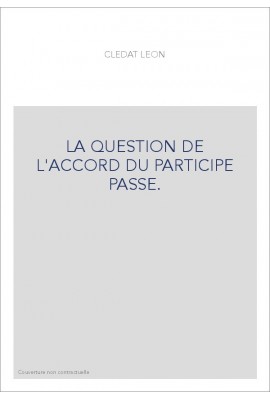 CLEDAT LEON

LA QUESTION DE L'ACCORD DU PARTICIPE PASSE.

Couverture non contractuelle